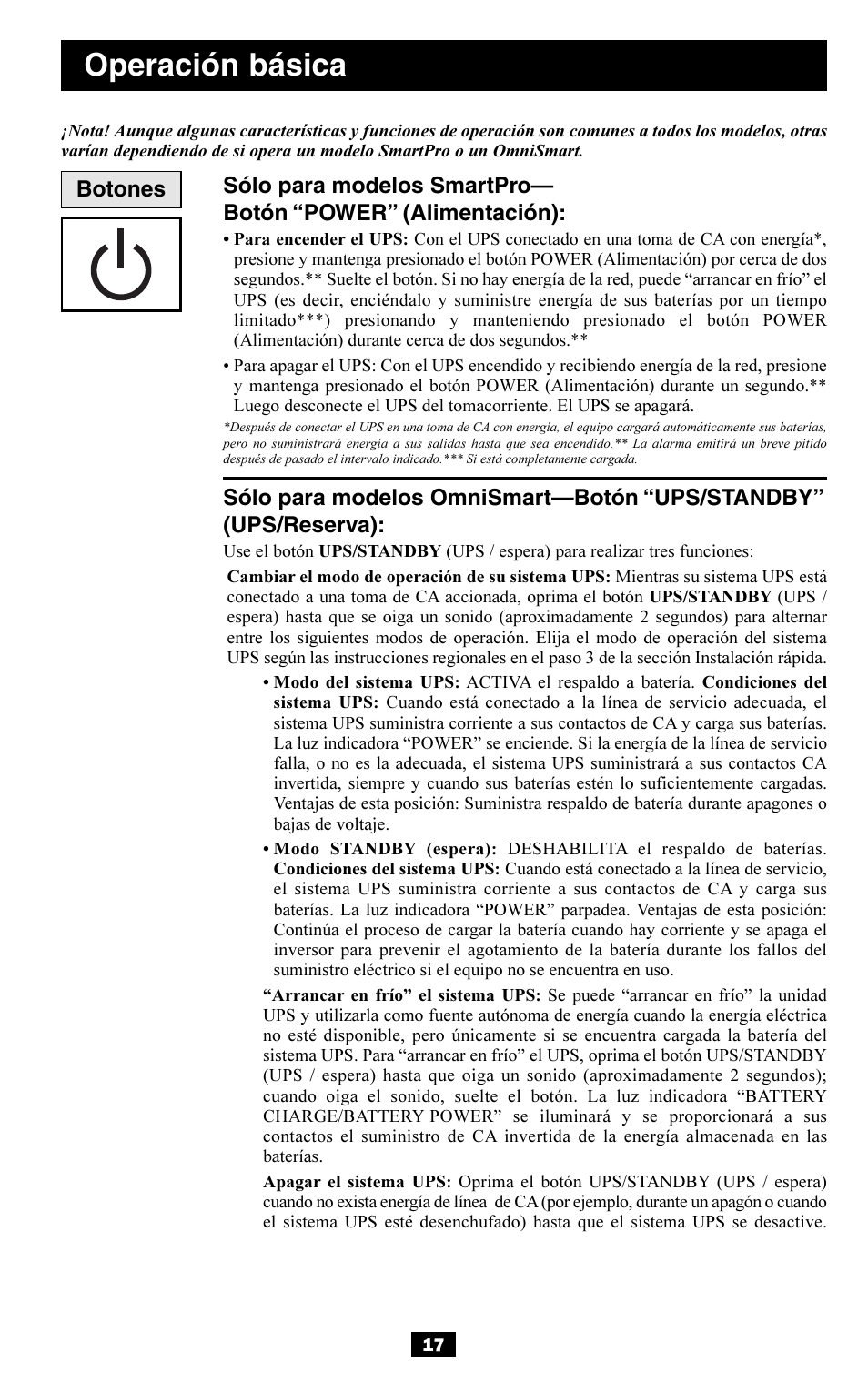 Operación básica

¡Nota! Aunque algunas características y funciones de operación son comunes a todos los modelos, otras varían dependiendo de si opera un modelo SmartPro o un OmniSmart.

Botones

Sólo para modelos SmartPro— Botón “POWER” (Alimentación):

• Para encender el UPS: Con el UPS conectado en una toma de CA con energía*, presione y mantenga presionado el botón POWER (Alimentación) por cerca de dos segundos.** Suelte el botón. Si no hay energía de la red, puede “arrancar en frío” el UPS (es decir, enciéndalo y suministre energía de sus baterías por un tiempo limitado***) presionando y manteniendo presionado el botón POWER (Alimentación) durante cerca de dos segundos.**

• Para apagar el UPS: Con el UPS encendido y recibiendo energía de la red, presione y mantenga presionado el botón POWER (Alimentación) durante un segundo.** Luego desconecte el UPS del tomacorriente. El UPS se apagará.

*Después de conectar el UPS en una toma de CA con energía, el equipo cargará automáticamente sus baterías, pero no suministrará energía a sus salidas hasta que sea encendido.** La alarma emitirá un breve pitido después de pasado el intervalo indicado.*** Si está completamente cargada.

Sólo para modelos OmniSmart—Botón “UPS/STANDBY” (UPS/Reserva):

Use el botón UPS/STANDBY (UPS / espera) para realizar tres funciones:

Cambiar el modo de operación de su sistema UPS: Mientras su sistema UPS está conectado a una toma de CA accionada, oprima el botón UPS/STANDBY (UPS / espera) hasta que se oiga un sonido (aproximadamente 2 segundos) para alternar entre los siguientes modos de operación. Elija el modo de operación del sistema UPS según las instrucciones regionales en el paso 3 de la sección Instalación rápida.

• Modo del sistema UPS: ACTIVA el respaldo a batería. Condiciones del sistema UPS: Cuando está conectado a la línea de servicio adecuada, el sistema UPS suministra corriente a sus contactos de CA y carga sus baterías. La luz indicadora “POWER” se enciende. Si la energía de la línea de servicio falla, o no es la adecuada, el sistema UPS suministrará a sus contactos CA invertida, siempre y cuando sus baterías estén lo suficientemente cargadas. Ventajas de esta posición: Suministra respaldo de batería durante apagones o bajas de voltaje.

• Modo STANDBY (espera): DESHABILITA el respaldo de baterías. Condiciones del sistema UPS: Cuando está conectado a la línea de servicio, el sistema UPS suministra corriente a sus contactos de CA y carga sus baterías. La luz indicadora “POWER” parpadea. Ventajas de esta posición: Continúa el proceso de cargar la batería cuando hay corriente y se apaga el inversor para prevenir el agotamiento de la batería durante los fallos del suministro eléctrico si el equipo no se encuentra en uso.

“Arrancar en frío” el sistema UPS: Se puede “arrancar en frío” la unidad UPS y utilizarla como fuente autónoma de energía cuando la energía eléctrica no esté disponible, pero únicamente si se encuentra cargada la batería del sistema UPS. Para “arrancar en frío” el UPS, oprima el botón UPS/STANDBY (UPS / espera) hasta que oiga un sonido (aproximadamente 2 segundos); cuando oiga el sonido, suelte el botón. La luz indicadora “BATTERY CHARGE/BATTERY POWER” se iluminará y se proporcionará a sus contactos el suministro de CA invertida de la energía almacenada en las baterías.

Apagar el sistema UPS: Oprima el botón UPS/STANDBY (UPS / espera) cuando no exista energía de línea de CA (por ejemplo, durante un apagón o cuando el sistema UPS esté desenchufado) hasta que el sistema UPS se desactive.

17